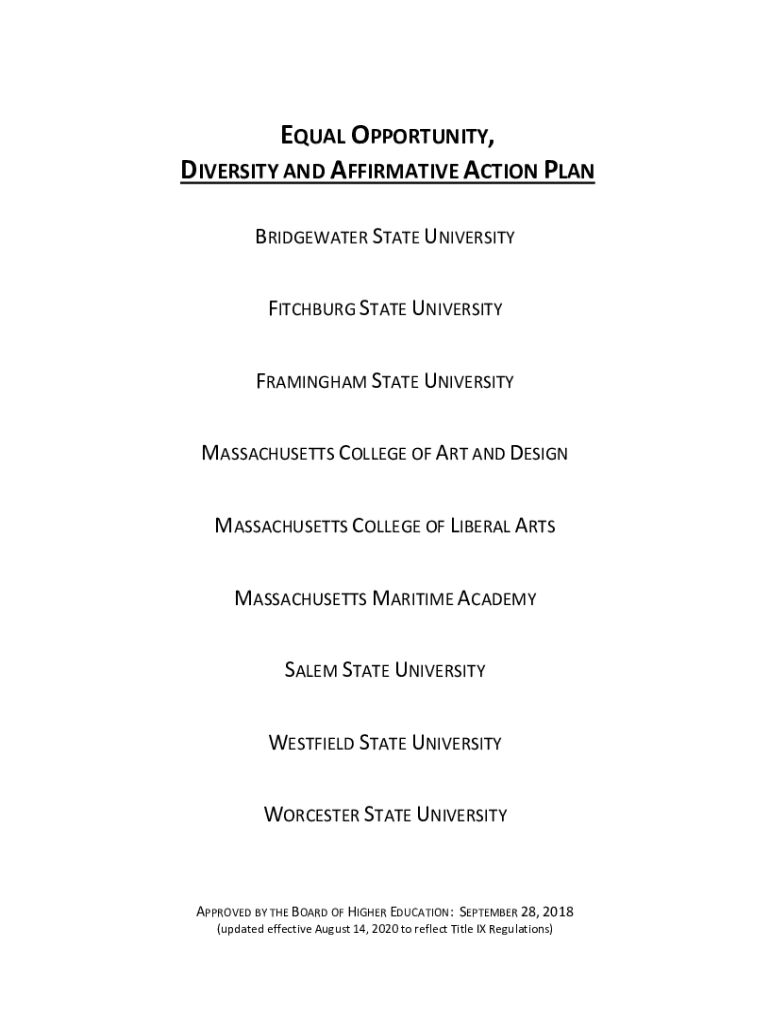 EQUAL OPPORTUNITY,
DIVERSITY AND AFFIRMATIVE ACTION PLAN

BRIDGEWATER STATE UNIVERSITY

FITCHBURG STATE UNIVERSITY

FRAMINGHAM STATE UNIVERSITY

MASSACHUSETTS COLLEGE OF ART AND DESIGN

MASSACHUSETTS COLLEGE OF LIBERAL ARTS

MASSACHUSETTS MARITIME ACADEMY

SALEM STATE UNIVERSITY

WESTFIELD STATE UNIVERSITY

WORCESTER STATE UNIVERSITY

APPROVED BY THE BOARD OF HIGHER EDUCATION: SEPTEMBER 28, 2018
(updated effective August 14, 2020 to reflect Title IX Regulations)